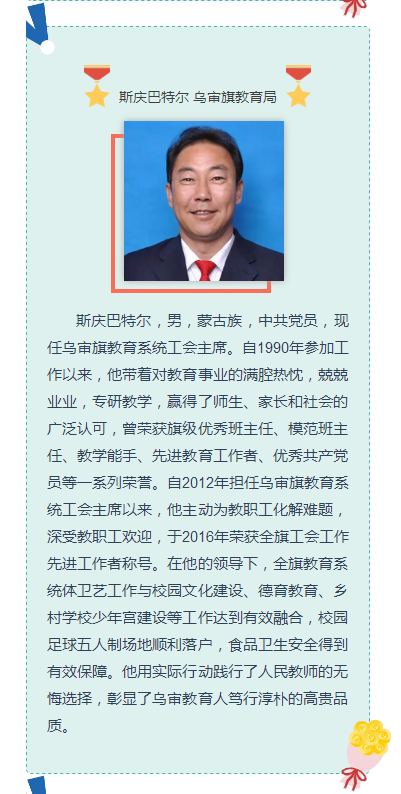 斯庆巴特尔 乌审旗教育局

斯庆巴特尔，男，蒙古族，中共党员，现任乌审旗教育系统工会主席。自1990年参加工作以来，他带着对教育事业的满腔热忱，兢兢业业，专研教学，赢得了师生、家长和社会的广泛认可，曾荣获旗级优秀班主任、模范班主任、教学能手、先进教育工作者、优秀共产党员等一系列荣誉。自2012年担任乌审旗教育系统工会主席以来，他主动为教职工化解难题，深受教职工欢迎，于2016年荣获全旗工会工作先进工作者称号。在他的领导下，全旗教育系统体卫艺工作与校园文化建设、德育教育、乡村学校少年宫建设等工作达到有效融合，校园足球五人制场地顺利落户，食品卫生安全得到有效保障。他用实际行动践行了人民教师的无悔选择，彰显了乌审教育人笃行淳朴的高贵品质。